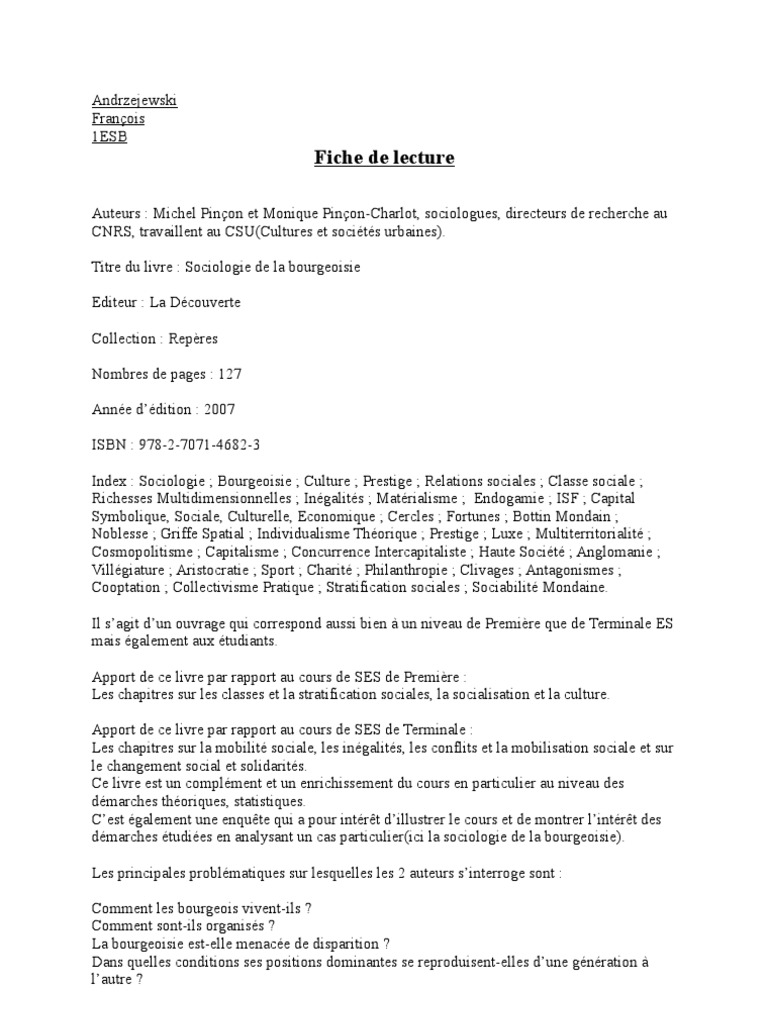 Andrzejewski
François
1ESB

Fiche de lecture

Auteurs : Michel Pinçon et Monique Pinçon-Charlot, sociologues, directeurs de recherche au CNRS, travaillent au CSU(Cultures et sociétés urbaines).

Titre du livre : Sociologie de la bourgeoisie

Editeur : La Découverte

Collection : Repères

Nombres de pages : 127

Année d'édition : 2007

ISBN : 978-2-7071-4682-3

Index : Sociologie ; Bourgeoisie ; Culture ; Prestige ; Relations sociales ; Classe sociale ; Richesses Multidimensionnelles ; Inégalités ; Matérialisme ; Endogamie ; ISF ; Capital Symbolique, Sociale, Culturelle, Economique ; Cercles ; Fortunes ; Bottin Mondain ; Noblesse ; Griffe Spatial ; Individualisme Théorique ; Prestige ; Luxe ; Multiterritorialité ; Cosmopolitisme ; Capitalisme ; Concurrence Intercapitaliste ; Haute Société ; Anglomanie ; Villégiature ; Aristocratie ; Sport ; Charité ; Philanthropie ; Clivages ; Antagonismes ; Cooptation ; Collectivisme Pratique ; Stratification sociales ; Sociabilité Mondaine.

Il s'agit d'un ouvrage qui correspond aussi bien à un niveau de Première que de Terminale ES mais également aux étudiants.

Apport de ce livre par rapport au cours de SES de Première :
Les chapitres sur les classes et la stratification sociales, la socialisation et la culture.

Apport de ce livre par rapport au cours de SES de Terminale :
Les chapitres sur la mobilité sociale, les inégalités, les conflits et la mobilisation sociale et sur le changement social et solidarités.
Ce livre est un complément et un enrichissement du cours en particulier au niveau des démarches théoriques, statistiques.
C'est également une enquête qui a pour intérêt d'illustrer le cours et de montrer l'intérêt des démarches étudiées en analysant un cas particulier(ici la sociologie de la bourgeoisie).

Les principales problématiques sur lesquelles les 2 auteurs s'interroge sont :

Comment les bourgeois vivent-ils ?
Comment sont-ils organisés ?
La bourgeoisie est-elle menacée de disparition ?
Dans quelles conditions ses positions dominantes se reproduisent-elles d'une génération à l'autre ?